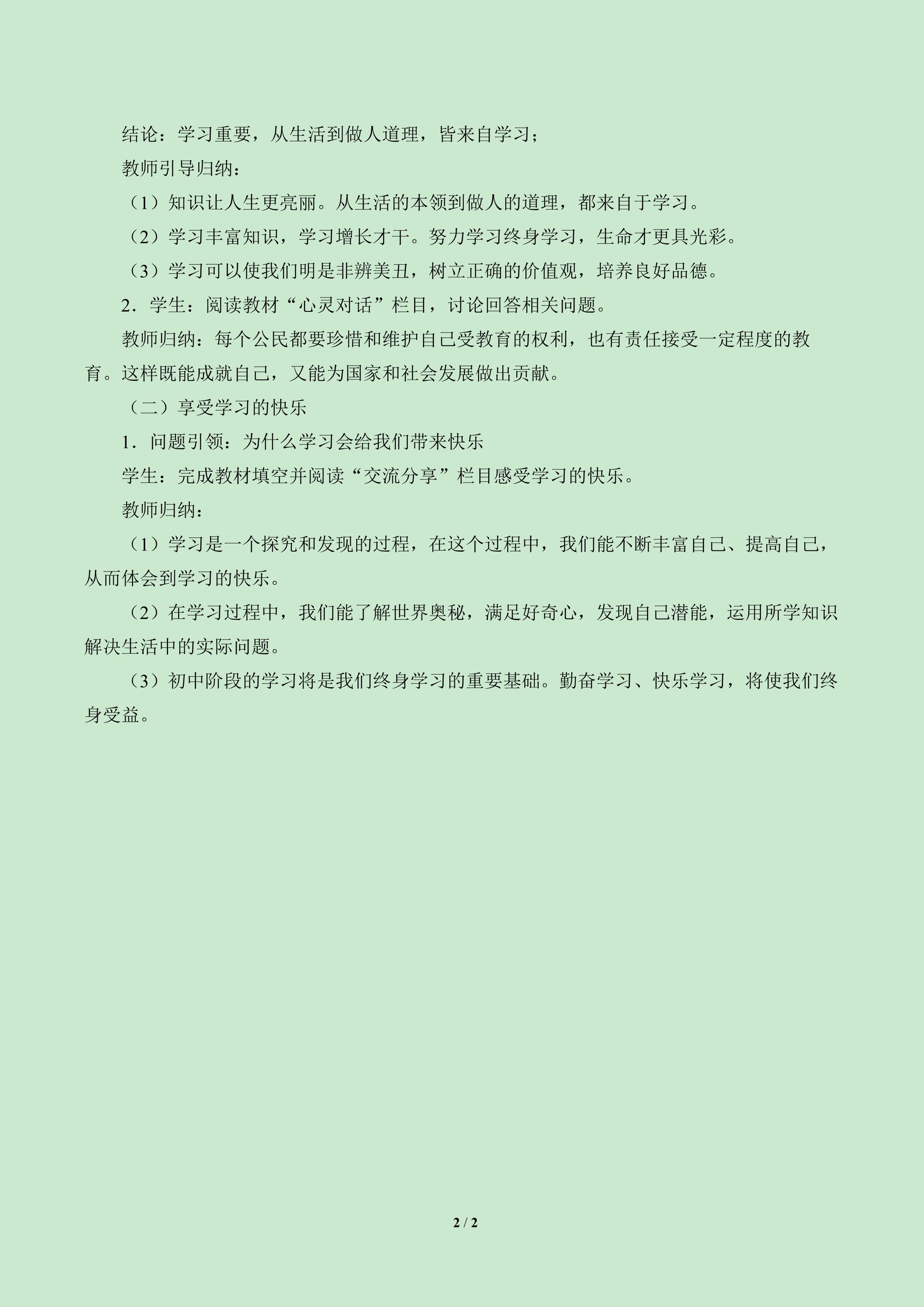 结论：学习重要，从生活到做人道理，皆来自学习；

教师引导归纳：

（1）知识让人生更亮丽。从生活的本领到做人的道理，都来自于学习。

（2）学习丰富知识，学习增长才干。努力学习终身学习，生命才更具光彩。

（3）学习可以使我们明是非辨美丑，树立正确的价值观，培养良好品德。

2．学生：阅读教材“心灵对话”栏目，讨论回答相关问题。

教师归纳：每个公民都要珍惜和维护自己受教育的权利，也有责任接受一定程度的教育。这样既能成就自己，又能为国家和社会发展做出贡献。

（二）享受学习的快乐

1．问题引领：为什么学习会给我们带来快乐

学生：完成教材填空并阅读“交流分享”栏目感受学习的快乐。

教师归纳：

（1）学习是一个探究和发现的过程，在这个过程中，我们能不断丰富自己、提高自己，从而体会到学习的快乐。

（2）在学习过程中，我们能了解世界奥秘，满足好奇心，发现自己潜能，运用所学知识解决生活中的实际问题。

（3）初中阶段的学习将是我们终身学习的重要基础。勤奋学习、快乐学习，将使我们终身受益。

2 / 2